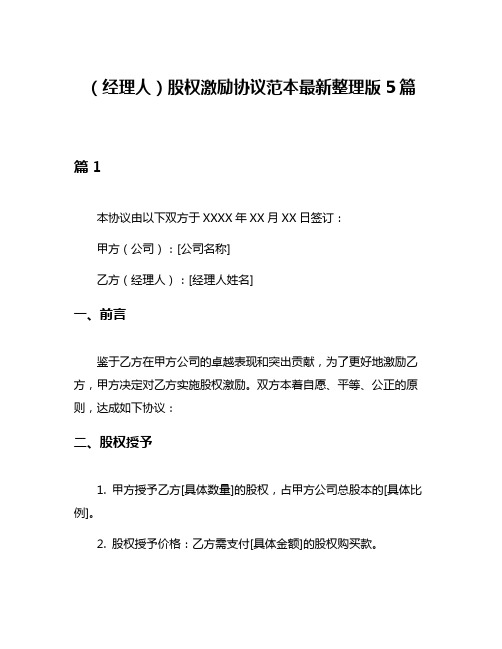 （经理人）股权激励协议范本最新整理版 5 篇

篇 1

本协议由以下双方于 XXXX 年 XX 月 XX 日签订：

甲方（公司）：[公司名称]

乙方（经理人）：[经理人姓名]

一、前言

鉴于乙方在甲方公司的卓越表现和突出贡献，为了更好地激励乙方，甲方决定对乙方实施股权激励。双方本着自愿、平等、公正的原则，达成如下协议：

二、股权授予

1. 甲方授予乙方[具体数量]的股权，占甲方公司总股本的[具体比例]。

2. 股权授予价格：乙方需支付[具体金额]的股权购买款。